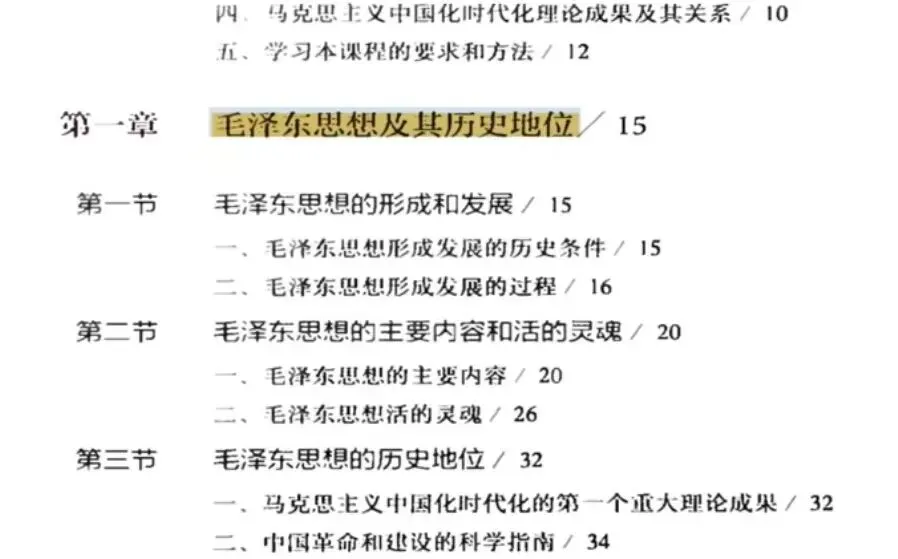 四、马克思主义中国化时代化理论成果及其关系 / 10
五、学习本课程的要求和方法 / 12

第一章 毛泽东思想及其历史地位 / 15

第一节 毛泽东思想的形成和发展 / 15
一、毛泽东思想形成发展的历史条件 / 15
二、毛泽东思想形成发展的过程 / 16
第二节 毛泽东思想的主要内容和活的灵魂 / 20
一、毛泽东思想的主要内容 / 20
二、毛泽东思想活的灵魂 / 26
第三节 毛泽东思想的历史地位 / 32
一、马克思主义中国化时代化的第一个重大理论成果 / 32
二、中国革命和建设的科学指南 / 34